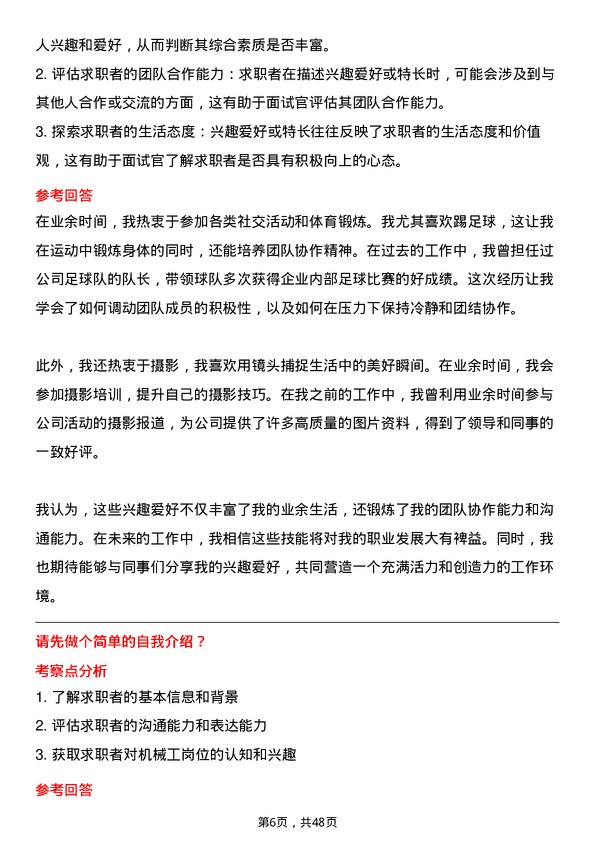 人兴趣和爱好，从而判断其综合素质是否丰富。
2. 评估求职者的团队合作能力：求职者在描述兴趣爱好或特长时，可能会涉及到与其他人合作或交流的方面，这有助于面试官评估其团队合作能力。
3. 探索求职者的生活态度：兴趣爱好或特长往往反映了求职者的生活态度和价值观，这有助于面试官了解求职者是否具有积极向上的心态。

参考回答
在业余时间，我热衷于参加各类社交活动和体育锻炼。我尤其喜欢踢足球，这让我在运动中锻炼身体的同时，还能培养团队协作精神。在过去的工作中，我曾担任过公司足球队的队长，带领球队多次获得企业内部足球比赛的好成绩。这次经历让我学会了如何调动团队成员的积极性，以及如何在压力下保持冷静和团结协作。

此外，我还热衷于摄影，我喜欢用镜头捕捉生活中的美好瞬间。在业余时间，我会参加摄影培训，提升自己的摄影技巧。在我之前的工作中，我曾利用业余时间参与公司活动的摄影报道，为公司提供了许多高质量的图片资料，得到了领导和同事的一致好评。

我认为，这些兴趣爱好不仅丰富了我的业余生活，还锻炼了我的团队协作能力和沟通能力。在未来的工作中，我相信这些技能将对我的职业发展大有裨益。同时，我也期待能够与同事们分享我的兴趣爱好，共同营造一个充满活力和创造力的工作环境。

请先做个简单的自我介绍？
考察点分析
1. 了解求职者的基本信息和背景
2. 评估求职者的沟通能力和表达能力
3. 获取求职者对机械工岗位的认知和兴趣

参考回答

第6页，共48页